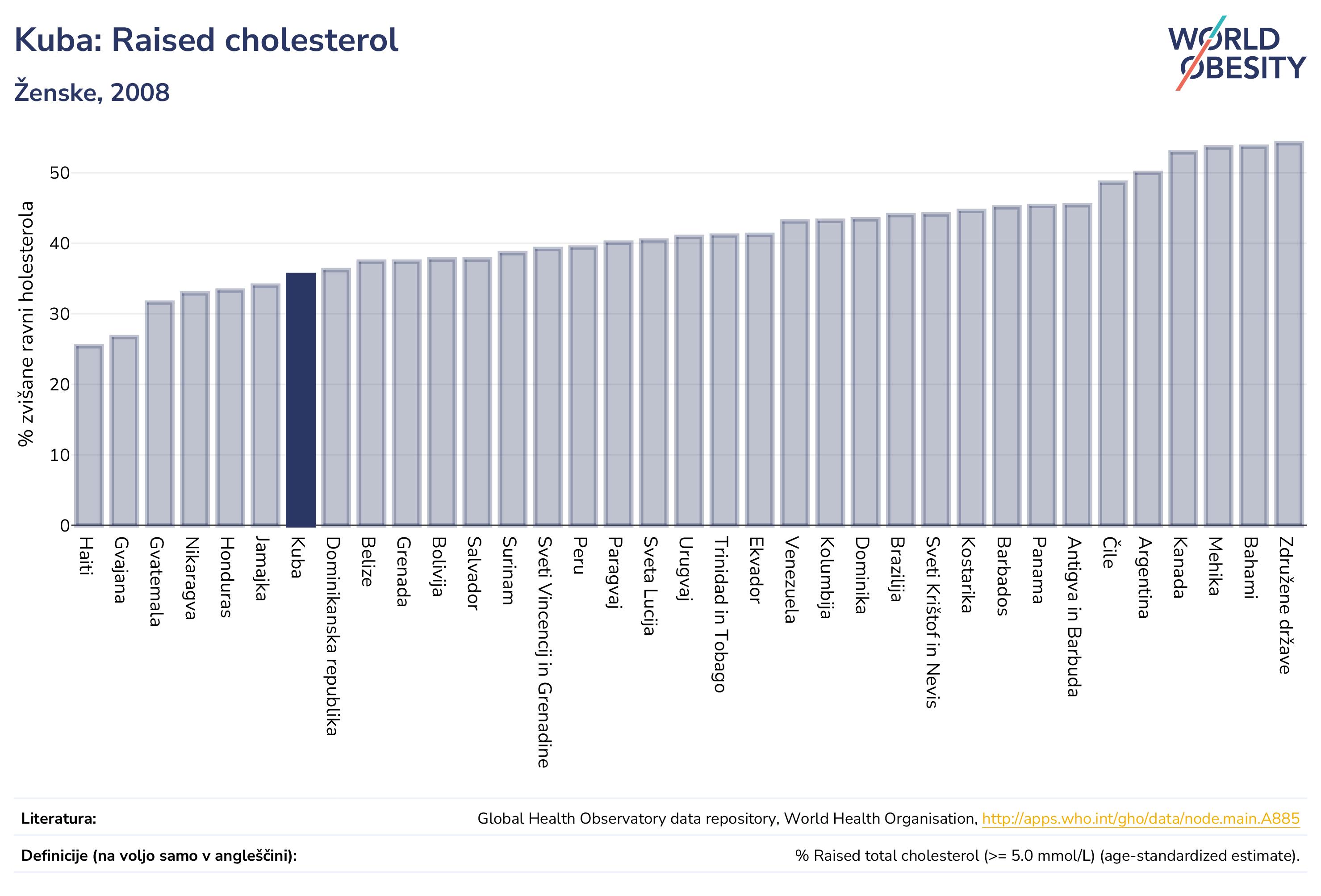 Kuba: Raised cholesterol

Ženske, 2008

WORLD OBESITY

% zvišane ravni holesterola

50
40
30
20
10
0

Haiti
Gvajana
Gvatemala
Nikaragva
Honduras
Jamajka
Kuba
Dominikanska republika
Belize
Grenada
Bolivija
Salvador
Surinam
Sveti Vincencij in Grenadine
Peru
Paragvaj
Sveta Lucija
Urugvaj
Trinidad in Tobago
Ekvador
Venezuela
Kolumbija
Dominika
Brazilija
Sveti Krištof in Nevis
Kostarika
Barbados
Panama
Antigva in Barbuda
Čile
Argentina
Kanada
Mehika
Bahami
Združene države

Literatura: Global Health Observatory data repository, World Health Organisation, http://apps.who.int/gho/data/node.main.A885

Definicije (na voljo samo v angleščini): % Raised total cholesterol (>= 5.0 mmol/L) (age-standardized estimate).